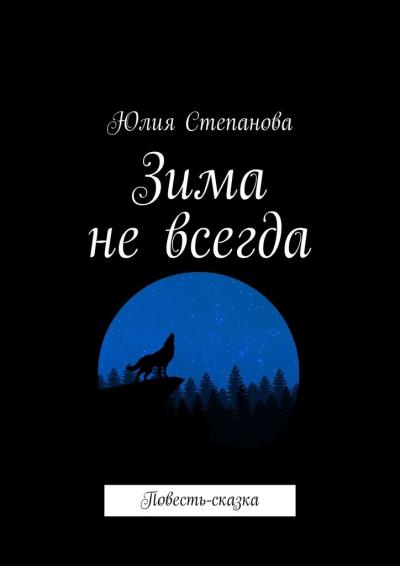 Юлия Степанова

Зима не всегда

Повесть-сказка